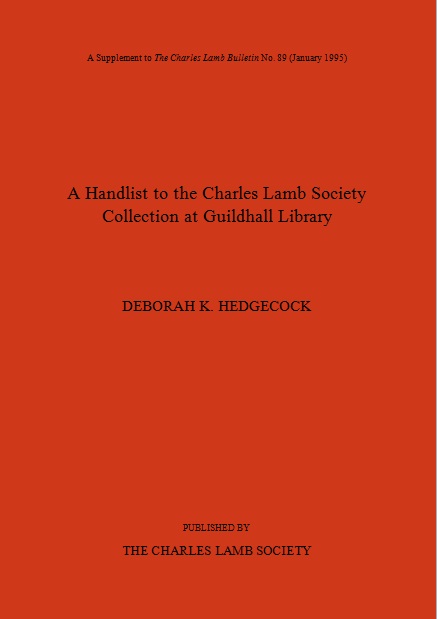 A Supplement to The Charles Lamb Bulletin No. 89 (January 1995)

A Handlist to the Charles Lamb Society Collection at Guildhall Library

DEBORAH K. HEDGECOCK

PUBLISHED BY

THE CHARLES LAMB SOCIETY